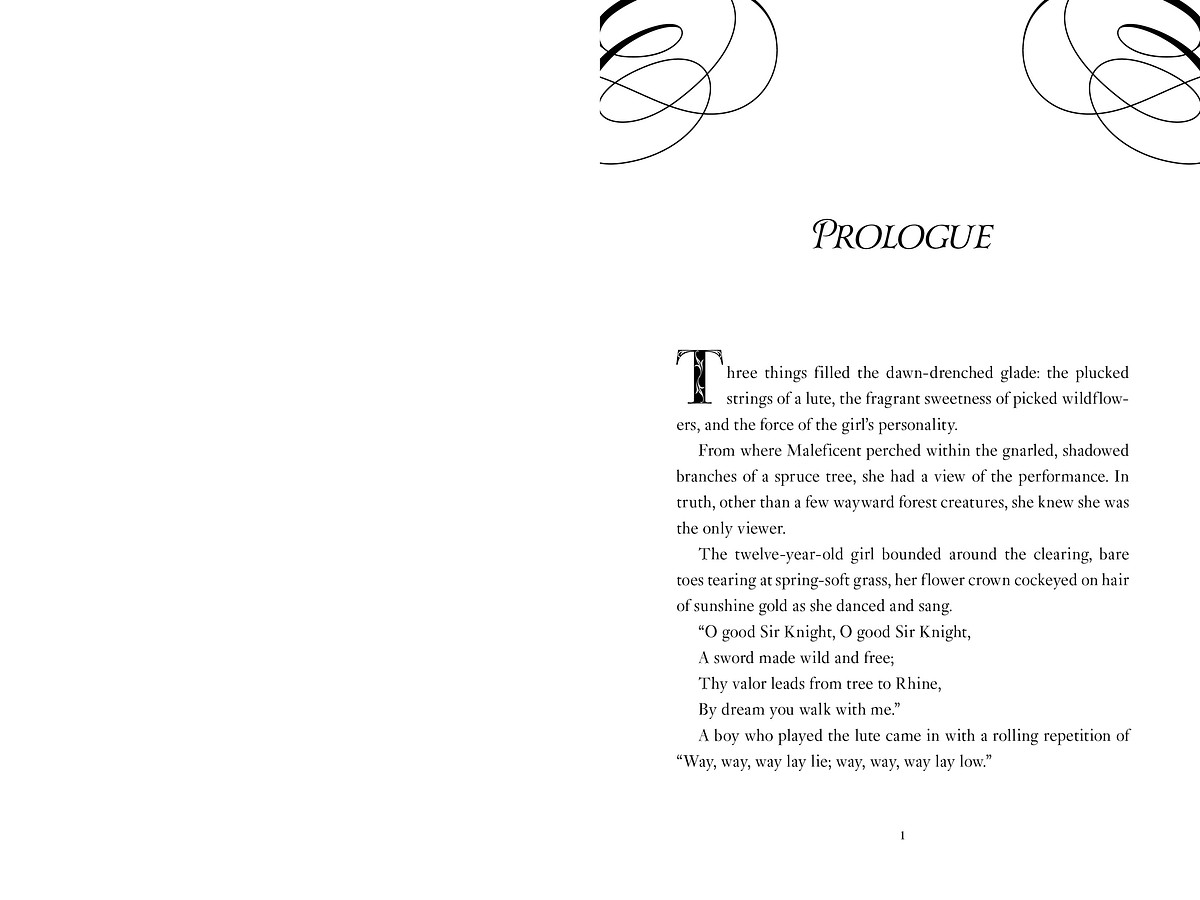 PROLOGUE

Three things filled the dawn-drenched glade: the plucked strings of a lute, the fragrant sweetness of picked wildflowers, and the force of the girl's personality.

From where Maleficent perched within the gnarled, shadowed branches of a spruce tree, she had a view of the performance. In truth, other than a few wayward forest creatures, she knew she was the only viewer.

The twelve-year-old girl bounded around the clearing, bare toes tearing at spring-soft grass, her flower crown cockeyed on hair of sunshine gold as she danced and sang.

"O good Sir Knight, O good Sir Knight,
A sword made wild and free;
Thy valor leads from tree to Rhine,
By dream you walk with me."

A boy who played the lute came in with a rolling repetition of "Way, way, way lay lie; way, way, way lay low."

1